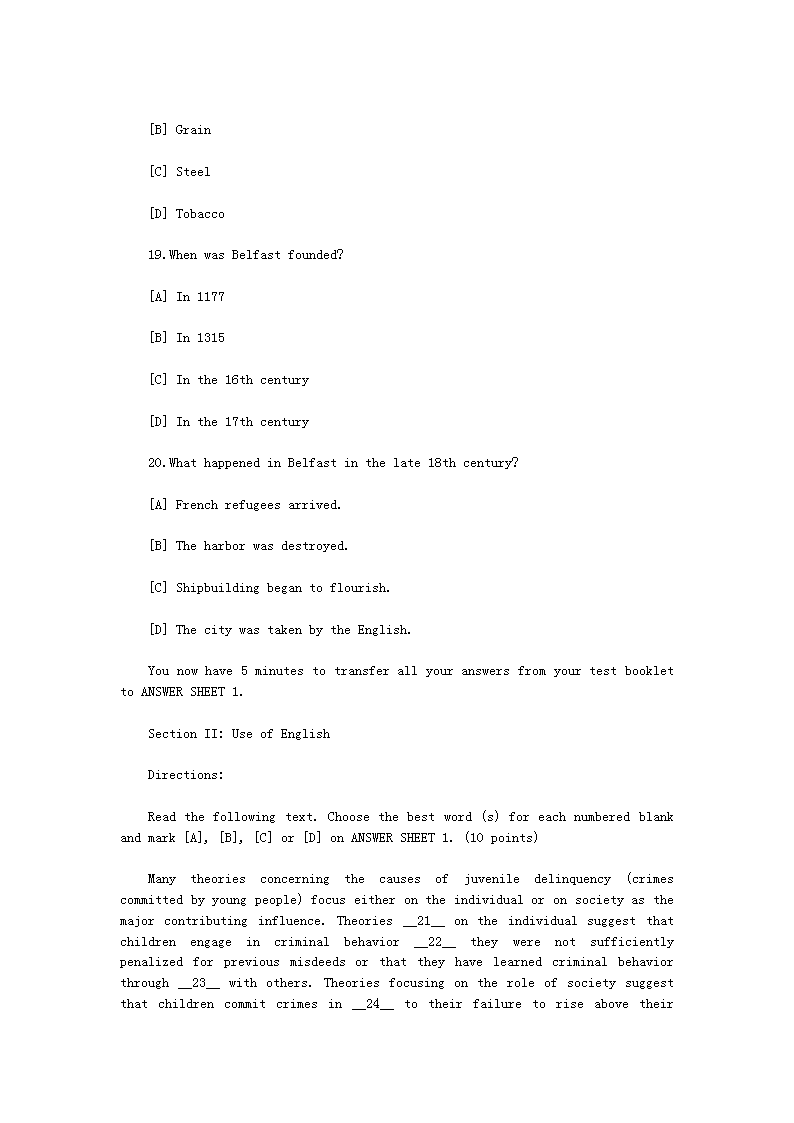 [B] Grain

[C] Steel

[D] Tobacco

19.When was Belfast founded?

[A] In 1177

[B] In 1315

[C] In the 16th century

[D] In the 17th century

20.What happened in Belfast in the late 18th century?

[A] French refugees arrived.

[B] The harbor was destroyed.

[C] Shipbuilding began to flourish.

[D] The city was taken by the English.

You now have 5 minutes to transfer all your answers from your test booklet to ANSWER SHEET 1.

Section II: Use of English

Directions:

Read the following text. Choose the best word (s) for each numbered blank and mark [A], [B], [C] or [D] on ANSWER SHEET 1. (10 points)

Many theories concerning the causes of juvenile delinquency (crimes committed by young people) focus either on the individual or on society as the major contributing influence. Theories __21__ on the individual suggest that children engage in criminal behavior __22__ they were not sufficiently penalized for previous misdeeds or that they have learned criminal behavior through __23__ with others. Theories focusing on the role of society suggest that children commit crimes in __24__ to their failure to rise above their